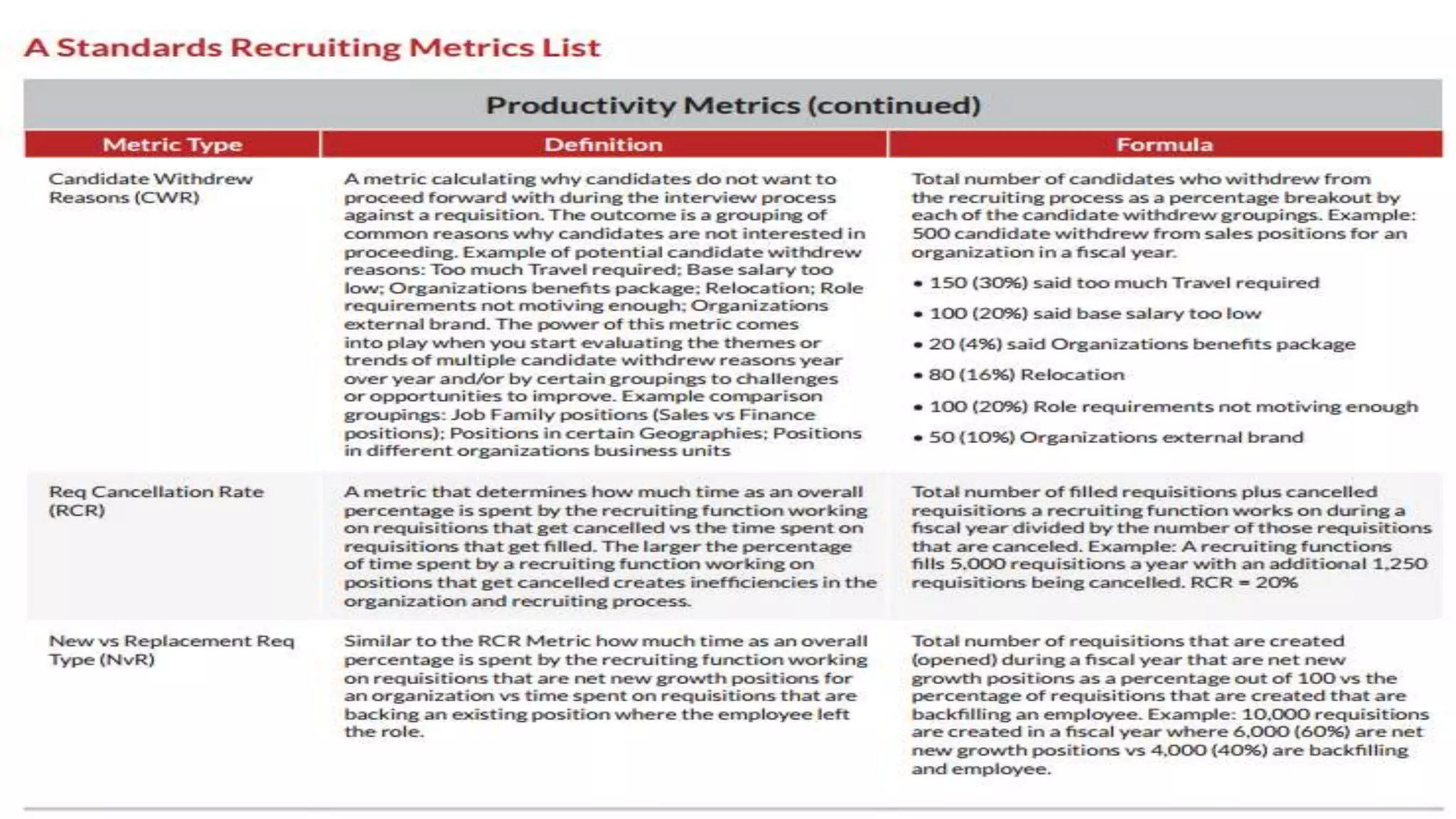 A Standards Recruiting Metrics List

Productivity Metrics (continued)

| Metric Type | Definition | Formula |
|---|---|---|
| Candidate Withdrew Reasons (CWR) | A metric calculating why candidates do not want to proceed forward with during the interview process against a requisition. The outcome is a grouping of common reasons why candidates are not interested in proceeding. Example of potential candidate withdrew reasons: Too much Travel required; Base salary too low; Organizations benefits package; Relocation; Role requirements not motiving enough; Organizations external brand. The power of this metric comes into play when you start evaluating the themes or trends of multiple candidate withdrew reasons year over year and/or by certain groupings to challenges or opportunities to improve. Example comparison groupings: Job Family positions (Sales vs Finance positions); Positions in certain Geographies; Positions in different organizations business units | Total number of candidates who withdrew from the recruiting process as a percentage breakout by each of the candidate withdrew groupings. Example: 500 candidate withdrew from sales positions for an organization in a fiscal year. • 150 (30%) said too much Travel required • 100 (20%) said base salary too low • 20 (4%) said Organizations benefits package • 80 (16%) Relocation • 100 (20%) Role requirements not motiving enough • 50 (10%) Organizations external brand |
| Req Cancellation Rate (RCR) | A metric that determines how much time as an overall percentage is spent by the recruiting function working on requisitions that get cancelled vs the time spent on requisitions that get filled. The larger the percentage of time spent by a recruiting function working on positions that get cancelled creates inefficiencies in the organization and recruiting process. | Total number of filled requisitions plus cancelled requisitions a recruiting function works on during a fiscal year divided by the number of those requisitions that are canceled. Example: A recruiting functions fills 5,000 requisitions a year with an additional 1,250 requisitions being cancelled. RCR = 20% |
| New vs Replacement Req Type (NvR) | Similar to the RCR Metric how much time as an overall percentage is spent by the recruiting function working on requisitions that are net new growth positions for an organization vs time spent on requisitions that are backing an existing position where the employee left the role. | Total number of requisitions that are created (opened) during a fiscal year that are net new growth positions as a percentage out of 100 vs the percentage of requisitions that are created that are backfilling an employee. Example: 10,000 requisitions are created in a fiscal year where 6,000 (60%) are net new growth positions vs 4,000 (40%) are backfilling and employee. |